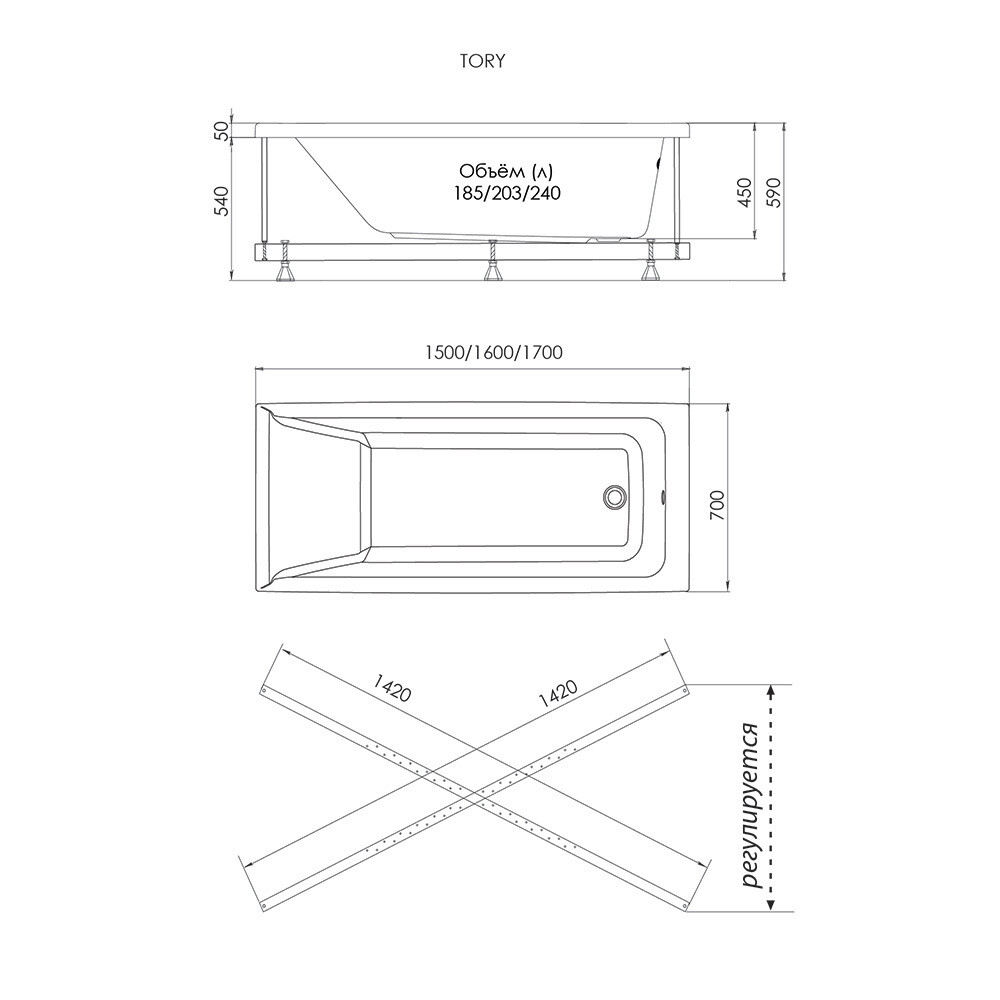 TORY

50
540
Объём (л)
185/203/240
450
590

1500/1600/1700
700

1420
1420
регулируется